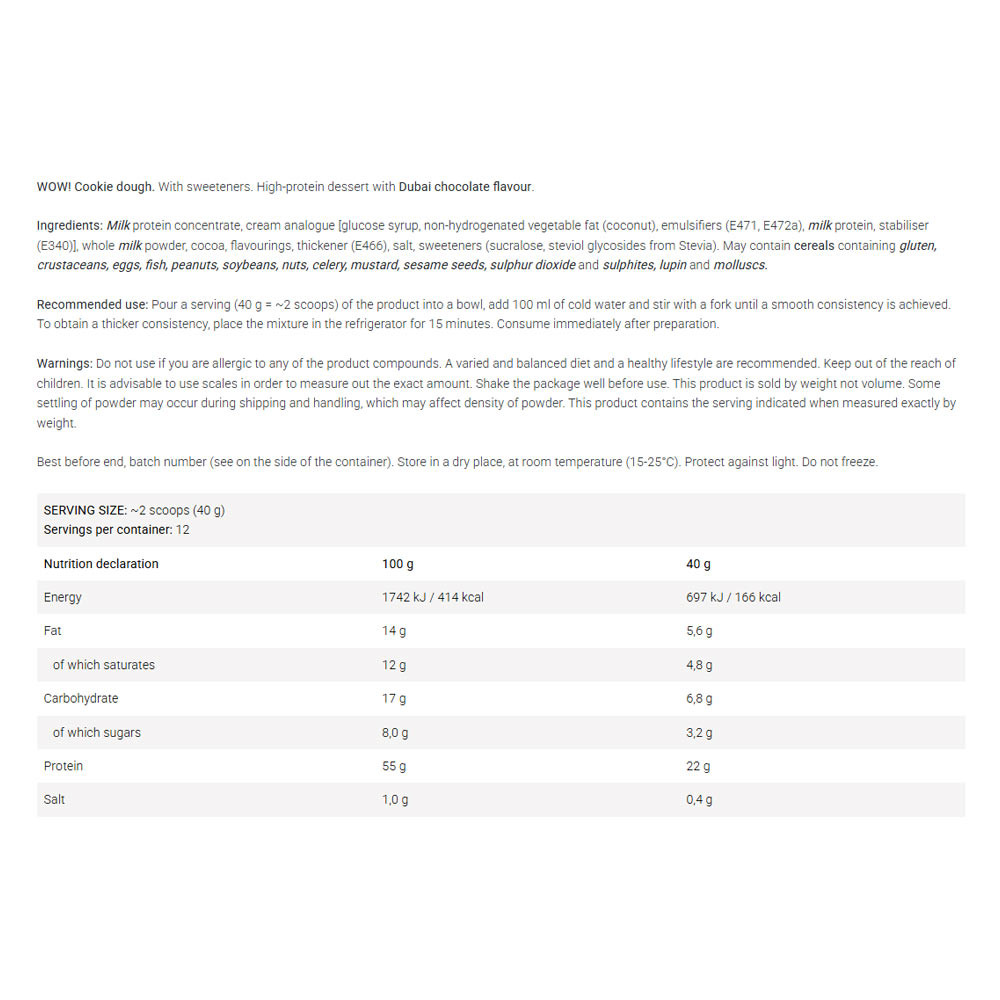 WOW! Cookie dough. With sweeteners. High-protein dessert with Dubai chocolate flavour.

Ingredients: Milk protein concentrate, cream analogue [glucose syrup, non-hydrogenated vegetable fat (coconut), emulsifiers (E471, E472a), milk protein, stabiliser (E340)], whole milk powder, cocoa, flavourings, thickener (E466), salt, sweeteners (sucralose, steviol glycosides from Stevia). May contain cereals containing gluten, crustaceans, eggs, fish, peanuts, soybeans, nuts, celery, mustard, sesame seeds, sulphur dioxide and sulphites, lupin and molluscs.

Recommended use: Pour a serving (40 g = ~2 scoops) of the product into a bowl, add 100 ml of cold water and stir with a fork until a smooth consistency is achieved. To obtain a thicker consistency, place the mixture in the refrigerator for 15 minutes. Consume immediately after preparation.

Warnings: Do not use if you are allergic to any of the product compounds. A varied and balanced diet and a healthy lifestyle are recommended. Keep out of the reach of children. It is advisable to use scales in order to measure out the exact amount. Shake the package well before use. This product is sold by weight not volume. Some settling of powder may occur during shipping and handling, which may affect density of powder. This product contains the serving indicated when measured exactly by weight.

Best before end, batch number (see on the side of the container). Store in a dry place, at room temperature (15-25°C). Protect against light. Do not freeze.

SERVING SIZE: ~2 scoops (40 g)
Servings per container: 12

| Nutrition declaration | 100 g | 40 g |
|---|---|---|
| Energy | 1742 kJ / 414 kcal | 697 kJ / 166 kcal |
| Fat | 14 g | 5,6 g |
| of which saturates | 12 g | 4,8 g |
| Carbohydrate | 17 g | 6,8 g |
| of which sugars | 8,0 g | 3,2 g |
| Protein | 55 g | 22 g |
| Salt | 1,0 g | 0,4 g |